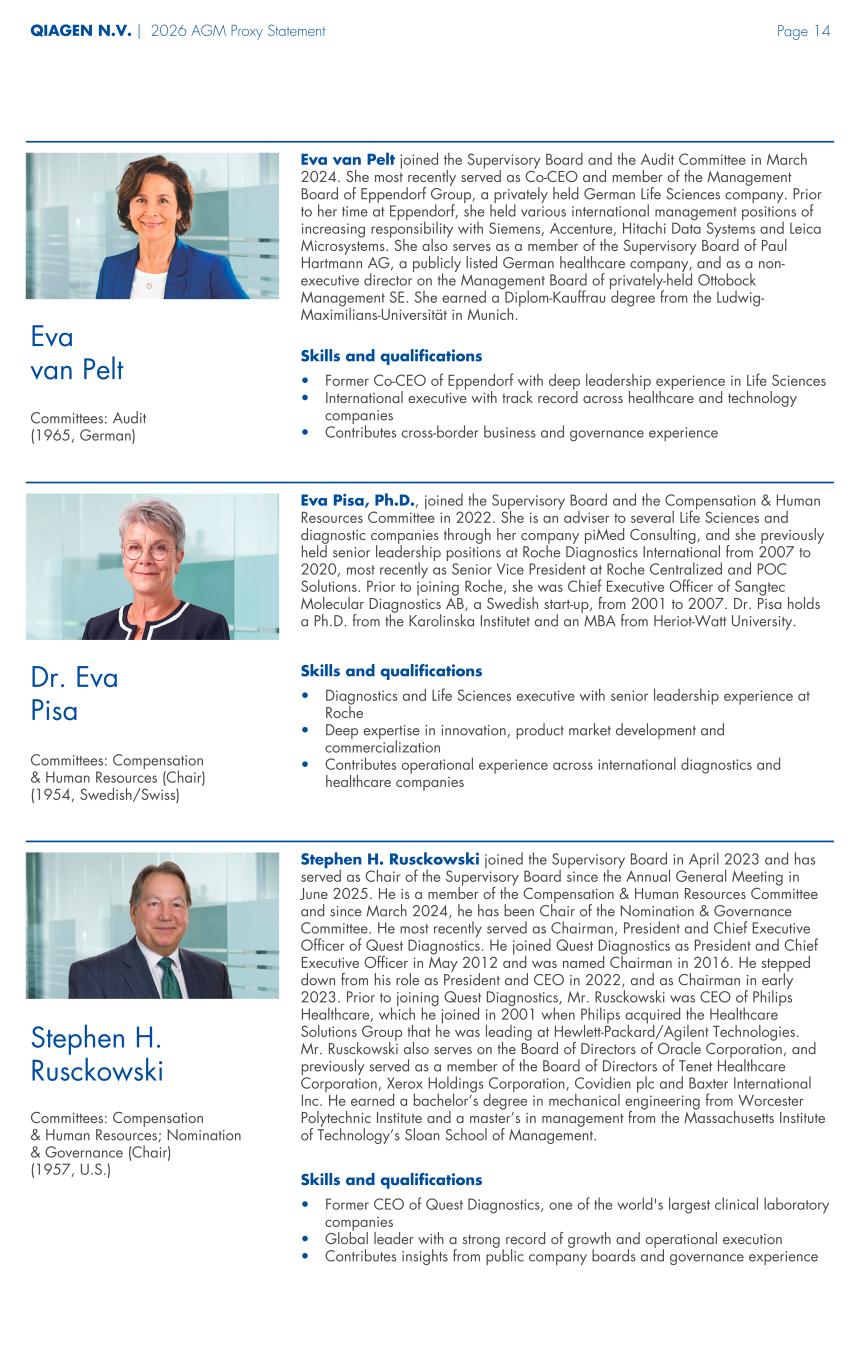 QIAGEN N.V. | 2026 AGM Proxy Statement

Page 14

Eva van Pelt

Committees: Audit (1965, German)

Eva van Pelt joined the Supervisory Board and the Audit Committee in March 2024. She most recently served as Co-CEO and member of the Management Board of Eppendorf Group, a privately held German Life Sciences company. Prior to her time at Eppendorf, she held various international management positions of increasing responsibility with Siemens, Accenture, Hitachi Data Systems and Leica Microsystems. She also serves as a member of the Supervisory Board of Paul Hartmann AG, a publicly listed German healthcare company, and as a non-executive director on the Management Board of privately-held Ottobock Management SE. She earned a Diplom-Kauffrau degree from the Ludwig-Maximilians-Universität in Munich.

Skills and qualifications

• Former Co-CEO of Eppendorf with deep leadership experience in Life Sciences
• International executive with track record across healthcare and technology companies
• Contributes cross-border business and governance experience

Dr. Eva Pisa

Committees: Compensation & Human Resources (Chair) (1954, Swedish/Swiss)

Eva Pisa, Ph.D., joined the Supervisory Board and the Compensation & Human Resources Committee in 2022. She is an adviser to several Life Sciences and diagnostic companies through her company piMed Consulting, and she previously held senior leadership positions at Roche Diagnostics International from 2007 to 2020, most recently as Senior Vice President at Roche Centralized and POC Solutions. Prior to joining Roche, she was Chief Executive Officer of Sangtec Molecular Diagnostics AB, a Swedish start-up, from 2001 to 2007. Dr. Pisa holds a Ph.D. from the Karolinska Institutet and an MBA from Heriot-Watt University.

Skills and qualifications

• Diagnostics and Life Sciences executive with senior leadership experience at Roche
• Deep expertise in innovation, product market development and commercialization
• Contributes operational experience across international diagnostics and healthcare companies

Stephen H. Rusckowski

Committees: Compensation & Human Resources; Nomination & Governance (Chair) (1957, U.S.)

Stephen H. Rusckowski joined the Supervisory Board in April 2023 and has served as Chair of the Supervisory Board since the Annual General Meeting in June 2025. He is a member of the Compensation & Human Resources Committee and since March 2024, he has been Chair of the Nomination & Governance Committee. He most recently served as Chairman, President and Chief Executive Officer of Quest Diagnostics. He joined Quest Diagnostics as President and Chief Executive Officer in May 2012 and was named Chairman in 2016. He stepped down from his role as President and CEO in 2022, and as Chairman in early 2023. Prior to joining Quest Diagnostics, Mr. Rusckowski was CEO of Philips Healthcare, which he joined in 2001 when Philips acquired the Healthcare Solutions Group that he was leading at Hewlett-Packard/Agilent Technologies. Mr. Rusckowski also serves on the Board of Directors of Oracle Corporation, and previously served as a member of the Board of Directors of Tenet Healthcare Corporation, Xerox Holdings Corporation, Covidien plc and Baxter International Inc. He earned a bachelor's degree in mechanical engineering from Worcester Polytechnic Institute and a master's in management from the Massachusetts Institute of Technology's Sloan School of Management.

Skills and qualifications

• Former CEO of Quest Diagnostics, one of the world's largest clinical laboratory companies
• Global leader with a strong record of growth and operational execution
• Contributes insights from public company boards and governance experience